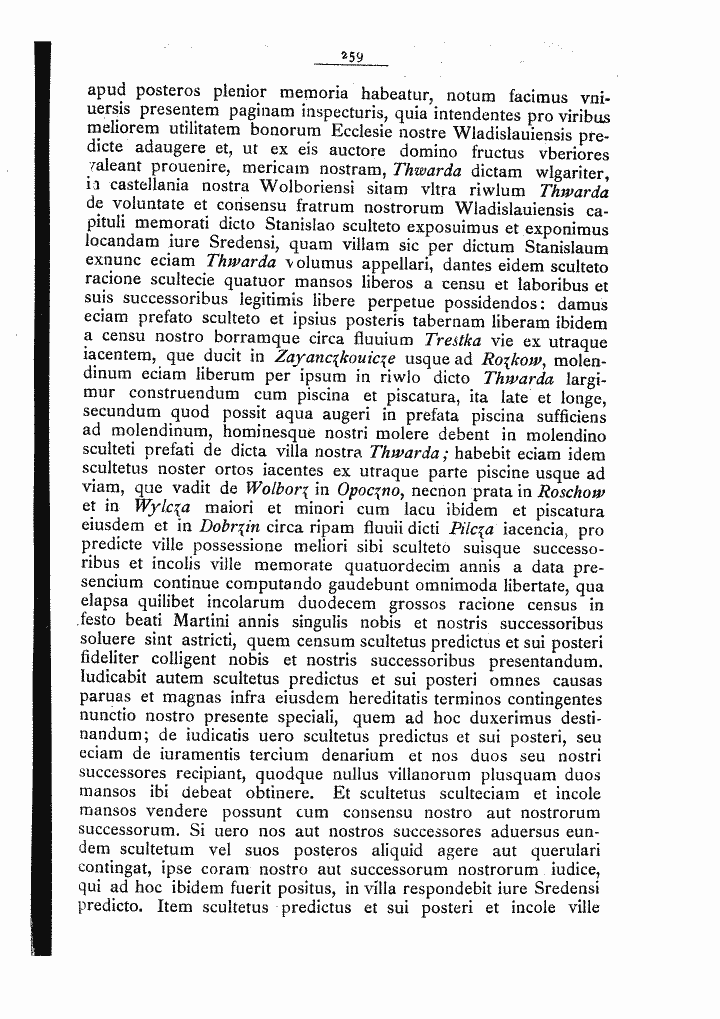 259

apud posteros plenior memoria habeatur, notum facimus vniuersis presentem paginam inspecturis, quia intendentes pro viribus meliorem utilitatem bonorum Ecclesie nostre Wladislauiensis predicte adaugere et, ut ex eis auctore domino fructus vberiores valeant prouenire, mericam nostram, Thwarda dictam wlgariter, in castellania nostra Wolboriensi sitam vltra riwlum Thwarda de voluntate et consensu fratrum nostrorum Wladislauiensis capituli memorati dicto Stanislao sculteto exposuimus et exponimus locandam iure Sredensi, quam villam sic per dictum Stanislaum exnunc eciam Thwarda volumus appellari, dantes eidem sculteto racione scultecie quatuor mansos liberos a censu et laboribus et suis successoribus legitimis libere perpetue possidendos: damus eciam prefato sculteto et ipsius posteris tabernam liberam ibidem a censu nostro borramque circa fluuium Trestka vie ex utraque iacentem, que ducit in Zayanczkouicze usque ad Rozkow, molendinum eciam liberum per ipsum in riwlo dicto Thwarda largimur construendum cum piscina et piscatura, ita late et longe, secundum quod possit aqua augeri in prefata piscina sufficiens ad molendinum, hominesque nostri molere debent in molendino sculteti prefati de dicta villa nostra Thwarda; habebit eciam idem scultetus noster ortos iacentes ex utraque parte piscine usque ad viam, que vadit de Wolborz in Opoczno, necnon prata in Roschow et in Wylcza maiori et minori cum lacu ibidem et piscatura eiusdem et in Dobrzin circa ripam fluuii dicti Pilcza iacencia, pro predicte ville possessione meliori sibi sculteto suisque successoribus et incolis ville memorate quatuordecim annis a data presencium continue computando gaudebunt omnimoda libertate, qua elapsa quilibet incolarum duodecem grossos racione census in festo beati Martini annis singulis nobis et nostris successoribus soluere sint astricti, quem censum scultetus predictus et sui posteri fideliter colligent nobis et nostris successoribus presentandum. Iudicabit autem scultetus predictus et sui posteri omnes causas paruas et magnas infra eiusdem hereditatis terminos contingentes nunctio nostro presente speciali, quem ad hoc duxerimus destinandum; de iudicatis uero scultetus predictus et sui posteri, seu eciam de iuramentis tercium denarium et nos duos seu nostri successores recipiant, quodque nullus villanorum plusquam duos mansos ibi debeat obtinere. Et scultetus sculteciam et incole mansos vendere possunt cum consensu nostro aut nostrorum successorum. Si uero nos aut nostros successores aduersus eundem scultetum vel suos posteros aliquid agere aut querulari contingat, ipse coram nostro aut successorum nostrorum iudice, qui ad hoc ibidem fuerit positus, in villa respondebit iure Sredensi predicto. Item scultetus predictus et sui posteri et incole ville